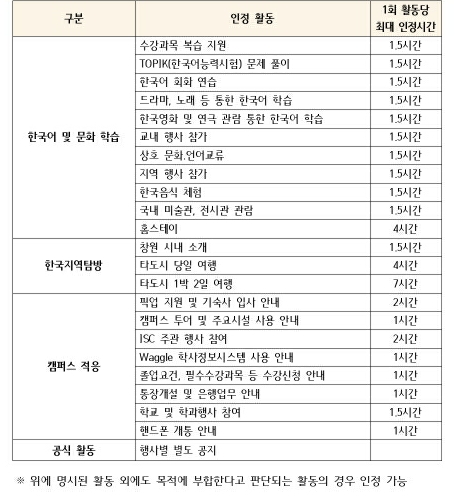 | 구분 | 인정 활동 | 1회 활동당 최대 인정시간 |
|---|---|---|
| 한국어 및 문화 학습 | 수강과목 복습 지원 | 1.5시간 |
| | TOPIK(한국어능력시험) 문제 풀이 | 1.5시간 |
| | 한국어 회화 연습 | 1.5시간 |
| | 드라마, 노래 등 통한 한국어 학습 | 1.5시간 |
| | 한국영화 및 연극 관람 통한 한국어 학습 | 1.5시간 |
| | 교내 행사 참가 | 1.5시간 |
| | 상호 문화.언어교류 | 1.5시간 |
| | 지역 행사 참가 | 1.5시간 |
| | 한국음식 체험 | 1.5시간 |
| | 국내 미술관, 전시관 관람 | 1.5시간 |
| | 홈스테이 | 4시간 |
| 한국지역탐방 | 창원 시내 소개 | 1.5시간 |
| | 타도시 당일 여행 | 4시간 |
| | 타도시 1박 2일 여행 | 7시간 |
| 캠퍼스 적응 | 픽업 지원 및 기숙사 입사 안내 | 2시간 |
| | 캠퍼스 투어 및 주요시설 사용 안내 | 1시간 |
| | ISC 주관 행사 참여 | 2시간 |
| | Waggle 학사정보시스템 사용 안내 | 1시간 |
| | 졸업요건, 필수수강과목 등 수강신청 안내 | 1시간 |
| | 통장개설 및 은행업무 안내 | 1시간 |
| | 학교 및 학과행사 참여 | 1.5시간 |
| | 핸드폰 개통 안내 | 1시간 |
| 공식 활동 | 행사별 별도 공지 | |

※ 위에 명시된 활동 외에도 목적에 부합한다고 판단되는 활동의 경우 인정 가능